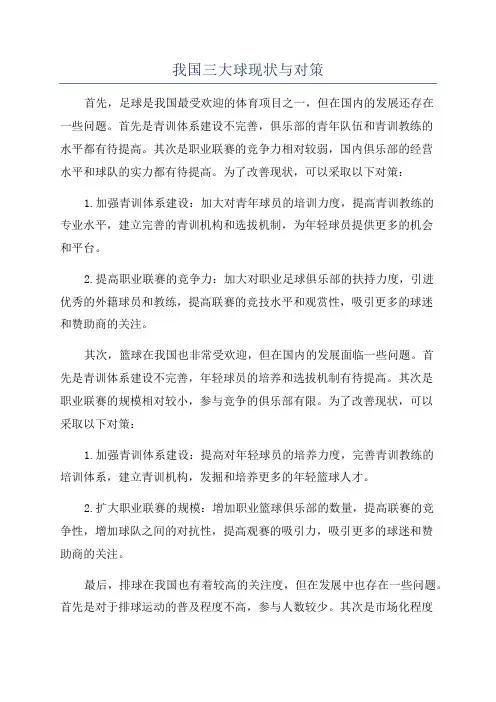 我国三大球现状与对策

首先，足球是我国最受欢迎的体育项目之一，但在国内的发展还存在一些问题。首先是青训体系建设不完善，俱乐部的青年队伍和青训教练的水平都有待提高。其次是职业联赛的竞争力相对较弱，国内俱乐部的经营水平和球队的实力都有待提高。为了改善现状，可以采取以下对策：

1.加强青训体系建设：加大对青年球员的培训力度，提高青训教练的专业水平，建立完善的青训机构和选拔机制，为年轻球员提供更多的机会和平台。

2.提高职业联赛的竞争力：加大对职业足球俱乐部的扶持力度，引进优秀的外籍球员和教练，提高联赛的竞技水平和观赏性，吸引更多的球迷和赞助商的关注。

其次，篮球在我国也非常受欢迎，但在国内的发展面临一些问题。首先是青训体系建设不完善，年轻球员的培养和选拔机制有待提高。其次是职业联赛的规模相对较小，参与竞争的俱乐部有限。为了改善现状，可以采取以下对策：

1.加强青训体系建设：提高对年轻球员的培养力度，完善青训教练的培训体系，建立青训机构，发掘和培养更多的年轻篮球人才。

2.扩大职业联赛的规模：增加职业篮球俱乐部的数量，提高联赛的竞争性，增加球队之间的对抗性，提高观赛的吸引力，吸引更多的球迷和赞助商的关注。

最后，排球在我国也有着较高的关注度，但在发展中也存在一些问题。首先是对于排球运动的普及程度不高，参与人数较少。其次是市场化程度